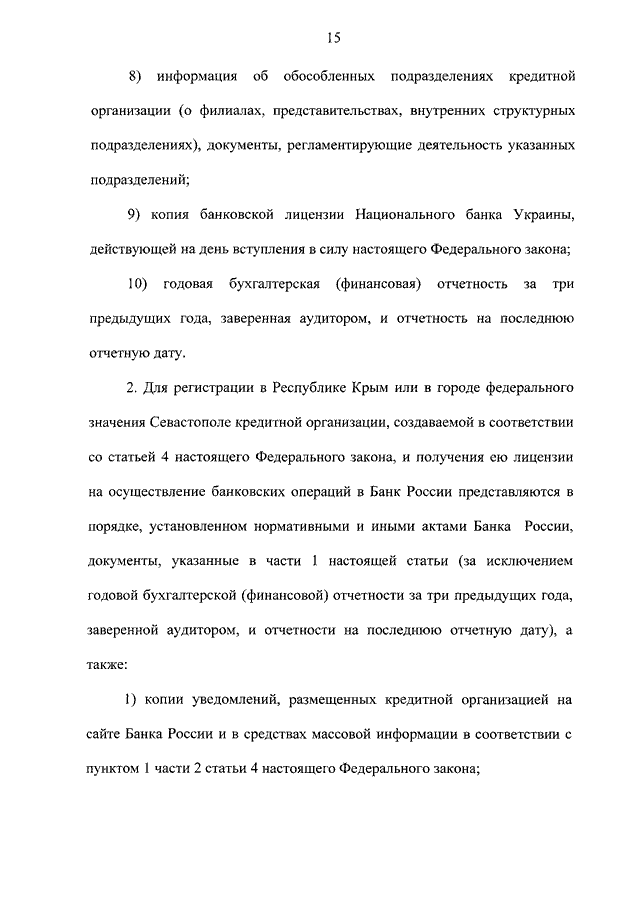 15

8) информация об обособленных подразделениях кредитной организации (о филиалах, представительствах, внутренних структурных подразделениях), документы, регламентирующие деятельность указанных подразделений;

9) копия банковской лицензии Национального банка Украины, действующей на день вступления в силу настоящего Федерального закона;

10) годовая бухгалтерская (финансовая) отчетность за три предыдущих года, заверенная аудитором, и отчетность на последнюю отчетную дату.

2. Для регистрации в Республике Крым или в городе федерального значения Севастополе кредитной организации, создаваемой в соответствии со статьей 4 настоящего Федерального закона, и получения ею лицензии на осуществление банковских операций в Банк России представляются в порядке, установленном нормативными и иными актами Банка России, документы, указанные в части 1 настоящей статьи (за исключением годовой бухгалтерской (финансовой) отчетности за три предыдущих года, заверенной аудитором, и отчетности на последнюю отчетную дату), а также:

1) копии уведомлений, размещенных кредитной организацией на сайте Банка России и в средствах массовой информации в соответствии с пунктом 1 части 2 статьи 4 настоящего Федерального закона;